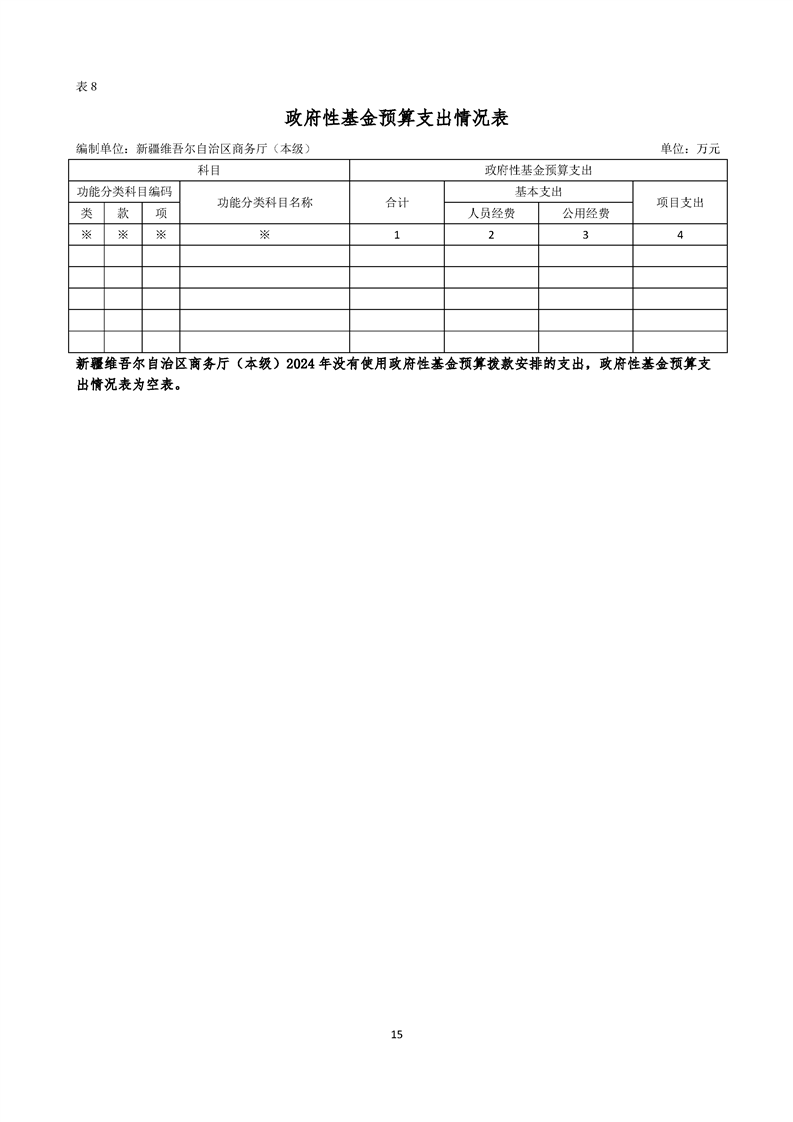 表 8

政府性基金预算支出情况表

编制单位：新疆维吾尔自治区商务厅（本级）　　　　单位：万元

| 科目 | | | | 政府性基金预算支出 | | | |
|---|---|---|---|---|---|---|---|
| 功能分类科目编码 | | | 功能分类科目名称 | 合计 | 基本支出 | | 项目支出 |
| 类 | 款 | 项 | | | 人员经费 | 公用经费 | |
| ※ | ※ | ※ | ※ | 1 | 2 | 3 | 4 |
| | | | | | | | |
| | | | | | | | |
| | | | | | | | |
| | | | | | | | |
| | | | | | | | |

新疆维吾尔自治区商务厅（本级）2024 年没有使用政府性基金预算拨款安排的支出，政府性基金预算支出情况表为空表。

15